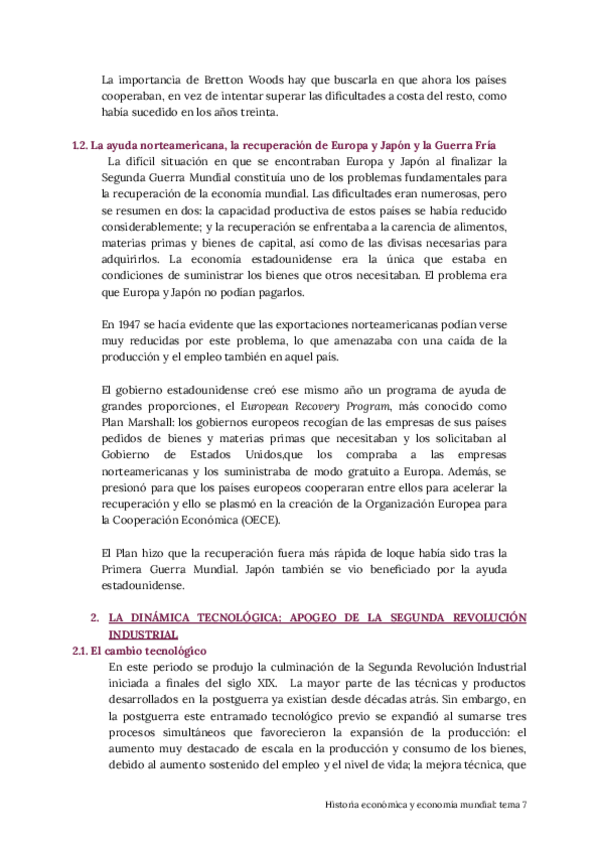 La importancia de Bretton Woods hay que buscarla en que ahora los países cooperaban, en vez de intentar superar las dificultades a costa del resto, como había sucedido en los años treinta.

1.2. La ayuda norteamericana, la recuperación de Europa y Japón y la Guerra Fría

La difícil situación en que se encontraban Europa y Japón al finalizar la Segunda Guerra Mundial constituía uno de los problemas fundamentales para la recuperación de la economía mundial. Las dificultades eran numerosas, pero se resumen en dos: la capacidad productiva de estos países se había reducido considerablemente; y la recuperación se enfrentaba a la carencia de alimentos, materias primas y bienes de capital, así como de las divisas necesarias para adquirirlos. La economía estadounidense era la única que estaba en condiciones de suministrar los bienes que otros necesitaban. El problema era que Europa y Japón no podían pagarlos.

En 1947 se hacía evidente que las exportaciones norteamericanas podían verse muy reducidas por este problema, lo que amenazaba con una caída de la producción y el empleo también en aquel país.

El gobierno estadounidense creó ese mismo año un programa de ayuda de grandes proporciones, el European Recovery Program, más conocido como Plan Marshall: los gobiernos europeos recogían de las empresas de sus países pedidos de bienes y materias primas que necesitaban y los solicitaban al Gobierno de Estados Unidos,que los compraba a las empresas norteamericanas y los suministraba de modo gratuito a Europa. Además, se presionó para que los países europeos cooperaran entre ellos para acelerar la recuperación y ello se plasmó en la creación de la Organización Europea para la Cooperación Económica (OECE).

El Plan hizo que la recuperación fuera más rápida de loque había sido tras la Primera Guerra Mundial. Japón también se vio beneficiado por la ayuda estadounidense.

2. LA DINÁMICA TECNOLÓGICA: APOGEO DE LA SEGUNDA REVOLUCIÓN INDUSTRIAL

2.1. El cambio tecnológico

En este periodo se produjo la culminación de la Segunda Revolución Industrial iniciada a finales del siglo XIX. La mayor parte de las técnicas y productos desarrollados en la postguerra ya existían desde décadas atrás. Sin embargo, en la postguerra este entramado tecnológico previo se expandió al sumarse tres procesos simultáneos que favorecieron la expansión de la producción: el aumento muy destacado de escala en la producción y consumo de los bienes, debido al aumento sostenido del empleo y el nivel de vida; la mejora técnica, que

Historia económica y economía mundial: tema 7